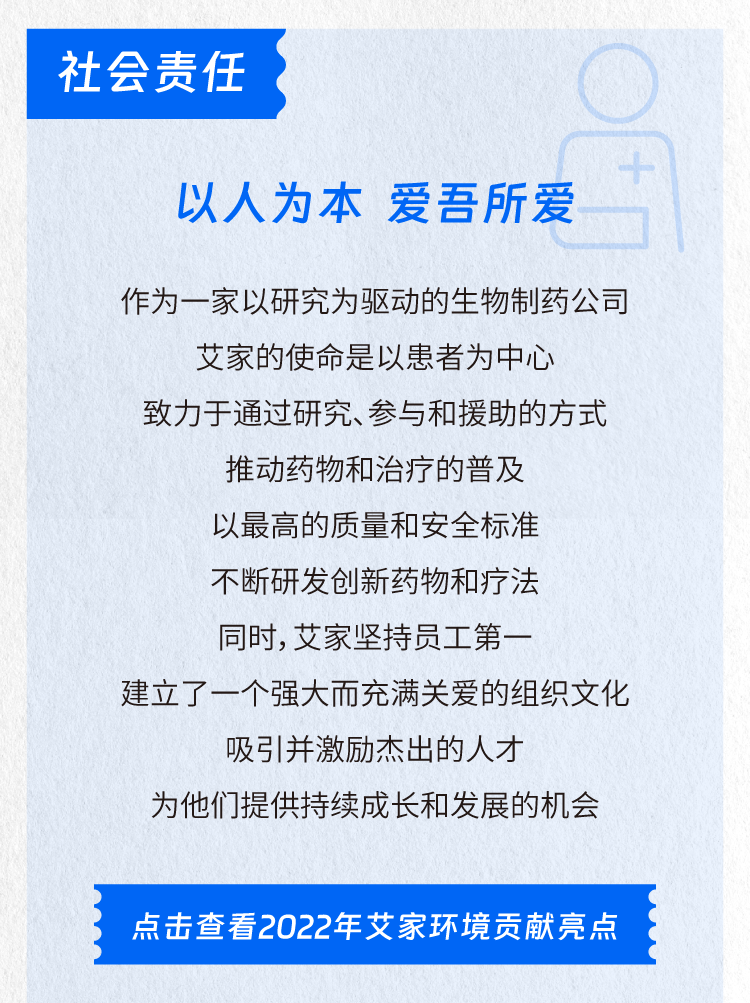 社会责任

以人为本 爱吾所爱

作为一家以研究为驱动的生物制药公司

艾家的使命是以患者为中心

致力于通过研究、参与和援助的方式

推动药物和治疗的普及

以最高的质量和安全标准

不断研发创新药物和疗法

同时，艾家坚持员工第一

建立了一个强大而充满关爱的组织文化

吸引并激励杰出的人才

为他们提供持续成长和发展的机会

点击查看2022年艾家环境贡献亮点